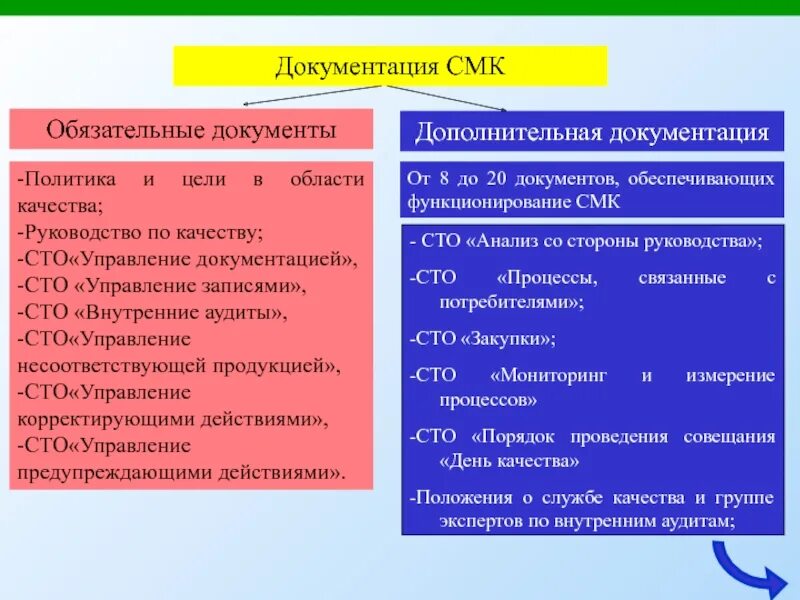 Документация СМК

Обязательные документы

-Политика и цели в области качества;
-Руководство по качеству;
-СТО«Управление документацией»,
-СТО «Управление записями»,
-СТО «Внутренние аудиты»,
-СТО«Управление несоответствующей продукцией»,
-СТО«Управление корректирующими действиями»,
-СТО«Управление предупреждающими действиями».

Дополнительная документация

От 8 до 20 документов, обеспечивающих функционирование СМК

- СТО «Анализ со стороны руководства»;

-СТО «Процессы, связанные с потребителями»;

-СТО «Закупки»;

-СТО «Мониторинг и измерение процессов»

-СТО «Порядок проведения совещания «День качества»

-Положения о службе качества и группе экспертов по внутренним аудитам;